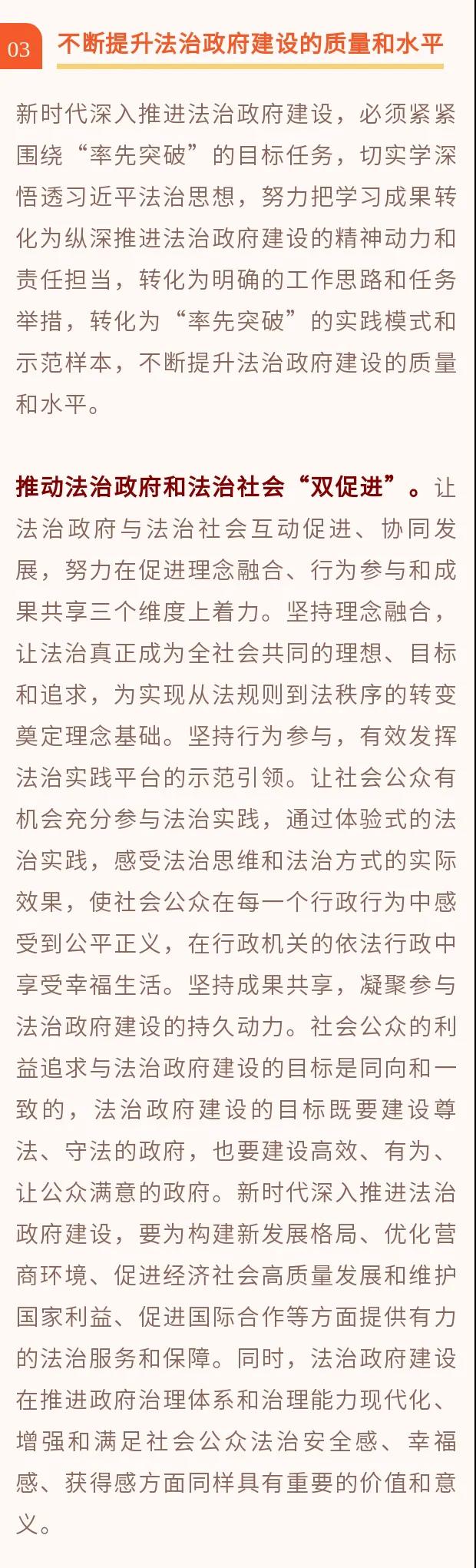 03 不断提升法治政府建设的质量和水平

新时代深入推进法治政府建设，必须紧紧围绕“率先突破”的目标任务，切实学深悟透习近平法治思想，努力把学习成果转化为纵深推进法治政府建设的精神动力和责任担当，转化为明确的工作思路和任务举措，转化为“率先突破”的实践模式和示范样本，不断提升法治政府建设的质量和水平。

推动法治政府和法治社会“双促进”。让法治政府与法治社会互动促进、协同发展，努力在促进理念融合、行为参与和成果共享三个维度上着力。坚持理念融合，让法治真正成为全社会共同的理想、目标和追求，为实现从法规则到法秩序的转变奠定理念基础。坚持行为参与，有效发挥法治实践平台的示范引领。让社会公众有机会充分参与法治实践，通过体验式的法治实践，感受法治思维和法治方式的实际效果，使社会公众在每一个行政行为中感受到公平正义，在行政机关的依法行政中享受幸福生活。坚持成果共享，凝聚参与法治政府建设的持久动力。社会公众的利益追求与法治政府建设的目标是同向和一致的，法治政府建设的目标既要建设尊法、守法的政府，也要建设高效、有为、让公众满意的政府。新时代深入推进法治政府建设，要为构建新发展格局、优化营商环境、促进经济社会高质量发展和维护国家利益、促进国际合作等方面提供有力的法治服务和保障。同时，法治政府建设在推进政府治理体系和治理能力现代化、增强和满足社会公众法治安全感、幸福感、获得感方面同样具有重要的价值和意义。